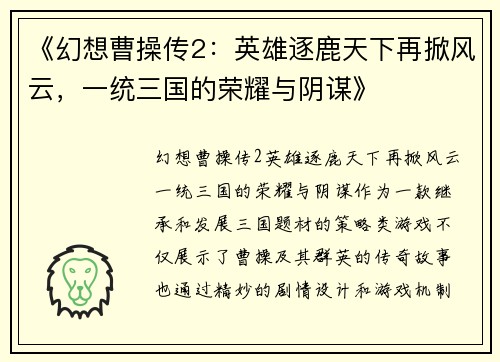 《幻想曹操传2：英雄逐鹿天下再掀风云，一统三国的荣耀与阴谋》

幻想曹操传2英雄逐鹿天下再掀风云一统三国的荣耀与阴谋作为一款继承和发展三国题材的策略类游戏不仅展示了曹操及其群英的传奇故事也通过精妙的剧情设计和游戏机制